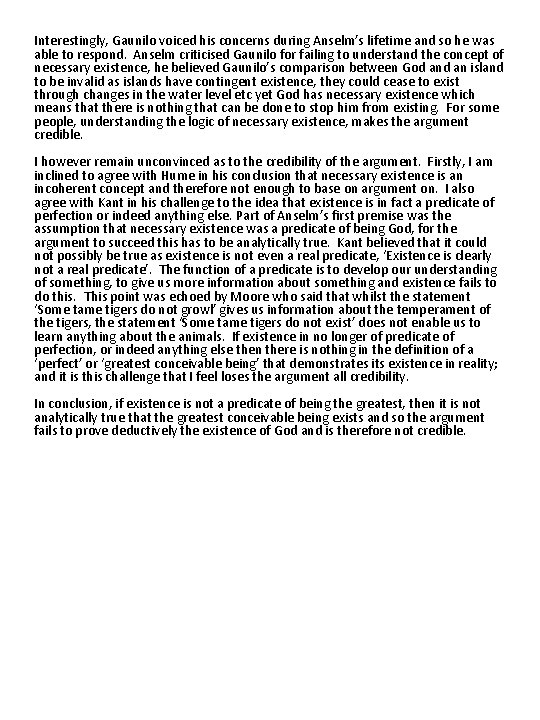 Interestingly, Gaunilo voiced his concerns during Anselm's lifetime and so he was able to respond. Anselm criticised Gaunilo for failing to understand the concept of necessary existence, he believed Gaunilo's comparison between God and an island to be invalid as islands have contingent existence, they could cease to exist through changes in the water level etc yet God has necessary existence which means that there is nothing that can be done to stop him from existing. For some people, understanding the logic of necessary existence, makes the argument credible.

I however remain unconvinced as to the credibility of the argument. Firstly, I am inclined to agree with Hume in his conclusion that necessary existence is an incoherent concept and therefore not enough to base on argument on. I also agree with Kant in his challenge to the idea that existence is in fact a predicate of perfection or indeed anything else. Part of Anselm's first premise was the assumption that necessary existence was a predicate of being God, for the argument to succeed this has to be analytically true. Kant believed that it could not possibly be true as existence is not even a real predicate, 'Existence is clearly not a real predicate'. The function of a predicate is to develop our understanding of something, to give us more information about something and existence fails to do this. This point was echoed by Moore who said that whilst the statement 'Some tame tigers do not growl' gives us information about the temperament of the tigers, the statement 'Some tame tigers do not exist' does not enable us to learn anything about the animals. If existence in no longer of predicate of perfection, or indeed anything else then there is nothing in the definition of a 'perfect' or 'greatest conceivable being' that demonstrates its existence in reality; and it is this challenge that I feel loses the argument all credibility.

In conclusion, if existence is not a predicate of being the greatest, then it is not analytically true that the greatest conceivable being exists and so the argument fails to prove deductively the existence of God and is therefore not credible.